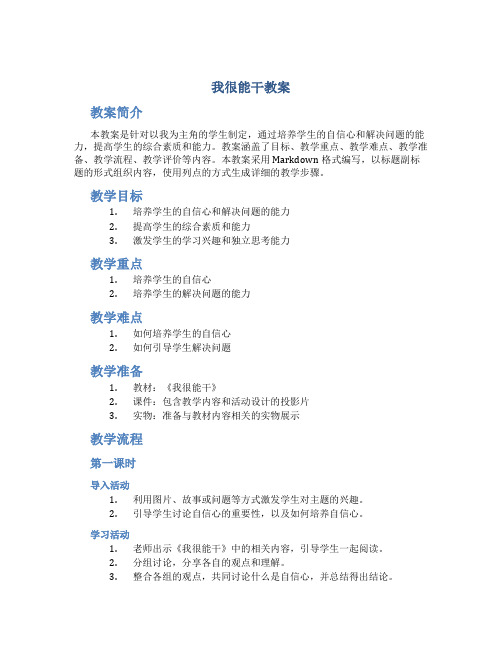 我很能干教案

教案简介

本教案是针对以我为主角的学生制定，通过培养学生的自信心和解决问题的能力，提高学生的综合素质和能力。教案涵盖了目标、教学重点、教学难点、教学准备、教学流程、教学评价等内容。本教案采用 Markdown 格式编写，以标题副标题的形式组织内容，使用列点的方式生成详细的教学步骤。

教学目标

1. 培养学生的自信心和解决问题的能力
2. 提高学生的综合素质和能力
3. 激发学生的学习兴趣和独立思考能力

教学重点

1. 培养学生的自信心
2. 培养学生的解决问题的能力

教学难点

1. 如何培养学生的自信心
2. 如何引导学生解决问题

教学准备

1. 教材：《我很能干》
2. 课件：包含教学内容和活动设计的投影片
3. 实物：准备与教材内容相关的实物展示

教学流程

第一课时

导入活动

1. 利用图片、故事或问题等方式激发学生对主题的兴趣。
2. 引导学生讨论自信心的重要性，以及如何培养自信心。

学习活动

1. 老师出示《我很能干》中的相关内容，引导学生一起阅读。
2. 分组讨论，分享各自的观点和理解。
3. 整合各组的观点，共同讨论什么是自信心，并总结得出结论。